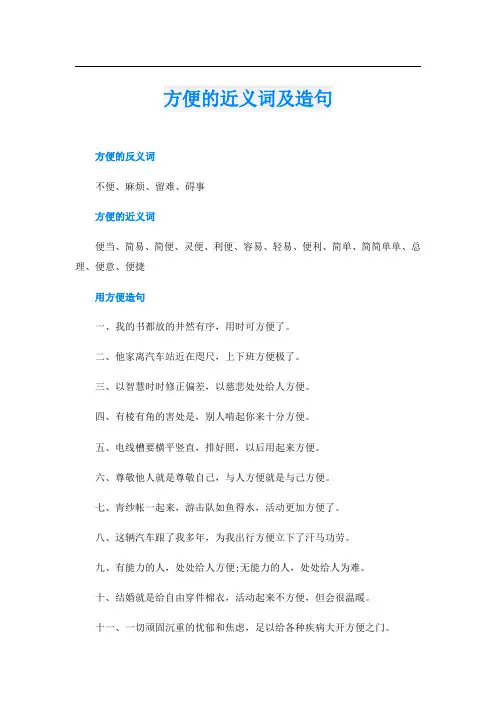 方便的近义词及造句

方便的反义词

不便、麻烦、留难、碍事

方便的近义词

便当、简易、简便、灵便、利便、容易、轻易、便利、简单、简简单单、总理、便意、便捷

用方便造句

一、我的书都放的井然有序，用时可方便了。

二、他家离汽车站近在咫尺，上下班方便极了。

三、以智慧时时修正偏差，以慈悲处处给人方便。

四、有棱有角的害处是，别人啃起你来十分方便。

五、电线槽要横平竖直，排好照，以后用起来方便。

六、尊敬他人就是尊敬自己，与人方便就是与己方便。

七、青纱帐一起来，游击队如鱼得水，活动更加方便了。

八、这辆汽车跟了我多年，为我出行方便立下了汗马功劳。

九、有能力的人，处处给人方便;无能力的人，处处给人为难。

十、结婚就是给自由穿件棉衣，活动起来不方便，但会很温暖。

十一、一切顽固沉重的忧郁和焦虑，足以给各种疾病大开方便之门。